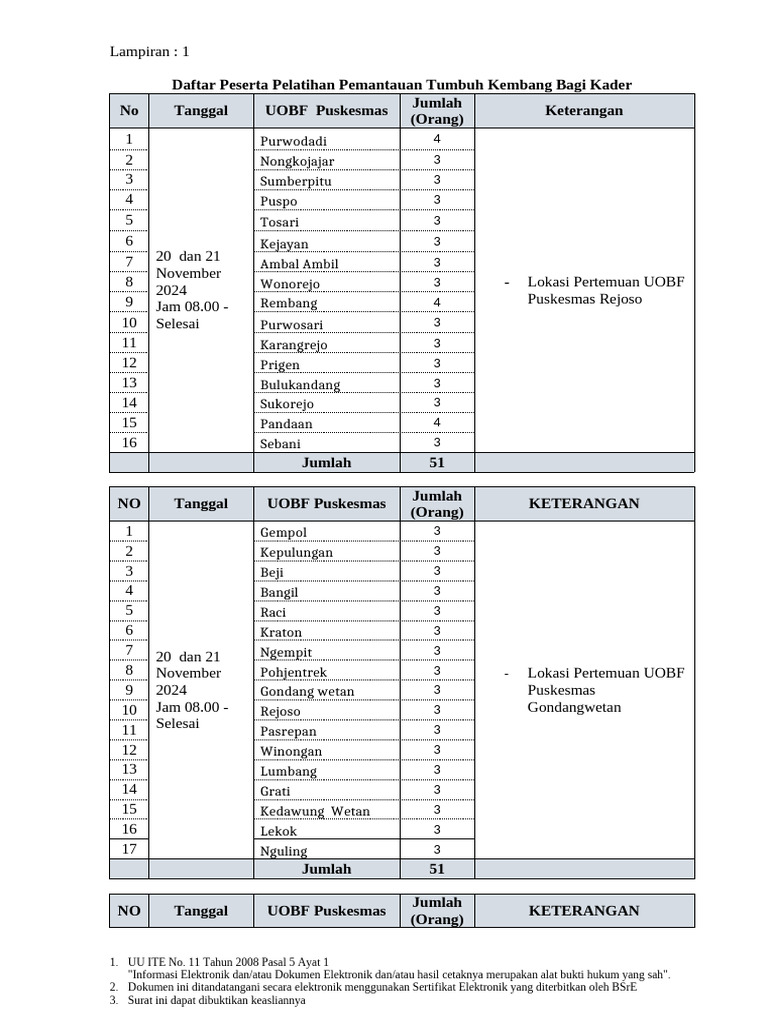 Lampiran : 1

Daftar Peserta Pelatihan Pemantauan Tumbuh Kembang Bagi Kader

| No | Tanggal | UOBF Puskesmas | Jumlah (Orang) | Keterangan |
|---|---|---|---|---|
| 1 | 20 dan 21 November 2024 Jam 08.00 - Selesai | Purwodadi | 4 | - Lokasi Pertemuan UOBF Puskesmas Rejoso |
| 2 | | Nongkojajar | 3 | |
| 3 | | Sumberpitu | 3 | |
| 4 | | Puspo | 3 | |
| 5 | | Tosari | 3 | |
| 6 | | Kejayan | 3 | |
| 7 | | Ambal Ambil | 3 | |
| 8 | | Wonorejo | 3 | |
| 9 | | Rembang | 4 | |
| 10 | | Purwosari | 3 | |
| 11 | | Karangrejo | 3 | |
| 12 | | Prigen | 3 | |
| 13 | | Bulukandang | 3 | |
| 14 | | Sukorejo | 3 | |
| 15 | | Pandaan | 4 | |
| 16 | | Sebani | 3 | |
| | | Jumlah | 51 | |

| NO | Tanggal | UOBF Puskesmas | Jumlah (Orang) | KETERANGAN |
|---|---|---|---|---|
| 1 | 20 dan 21 November 2024 Jam 08.00 - Selesai | Gempol | 3 | - Lokasi Pertemuan UOBF Puskesmas Gondangwetan |
| 2 | | Kepulungan | 3 | |
| 3 | | Beji | 3 | |
| 4 | | Bangil | 3 | |
| 5 | | Raci | 3 | |
| 6 | | Kraton | 3 | |
| 7 | | Ngempit | 3 | |
| 8 | | Pohjentrek | 3 | |
| 9 | | Gondang wetan | 3 | |
| 10 | | Rejoso | 3 | |
| 11 | | Pasrepan | 3 | |
| 12 | | Winongan | 3 | |
| 13 | | Lumbang | 3 | |
| 14 | | Grati | 3 | |
| 15 | | Kedawung Wetan | 3 | |
| 16 | | Lekok | 3 | |
| 17 | | Nguling | 3 | |
| | | Jumlah | 51 | |

| NO | Tanggal | UOBF Puskesmas | Jumlah (Orang) | KETERANGAN |
|---|---|---|---|---|

1. UU ITE No. 11 Tahun 2008 Pasal 5 Ayat 1
"Informasi Elektronik dan/atau Dokumen Elektronik dan/atau hasil cetaknya merupakan alat bukti hukum yang sah".
2. Dokumen ini ditandatangani secara elektronik menggunakan Sertifikat Elektronik yang diterbitkan oleh BSrE
3. Surat ini dapat dibuktikan keasliannya